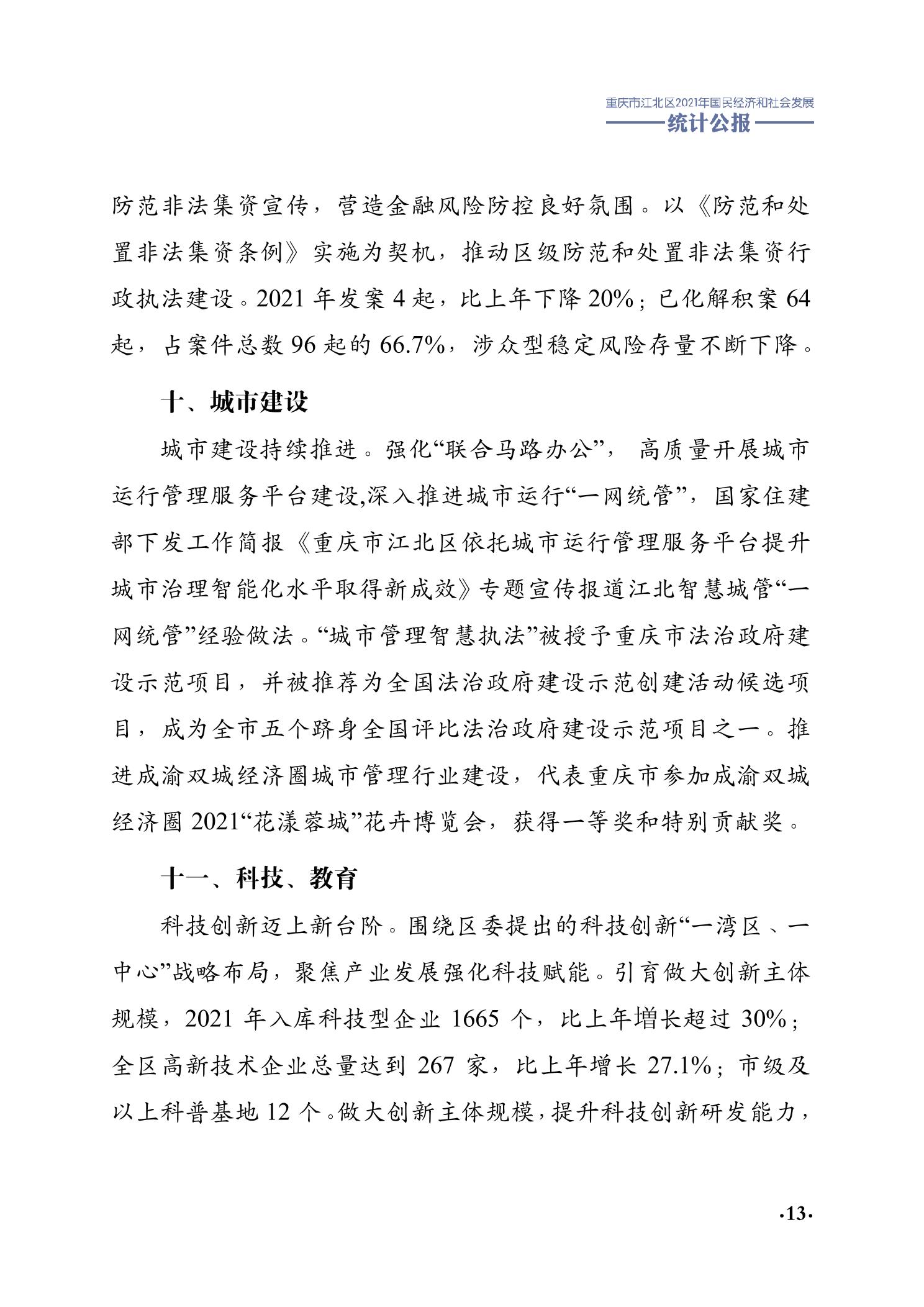 重庆市江北区2021年国民经济和社会发展
统计公报

防范非法集资宣传，营造金融风险防控良好氛围。以《防范和处置非法集资条例》实施为契机，推动区级防范和处置非法集资行政执法建设。2021 年发案 4 起，比上年下降 20%；已化解积案 64 起，占案件总数 96 起的 66.7%，涉众型稳定风险存量不断下降。

十、城市建设

城市建设持续推进。强化“联合马路办公”，高质量开展城市运行管理服务平台建设,深入推进城市运行“一网统管”，国家住建部下发工作简报《重庆市江北区依托城市运行管理服务平台提升城市治理智能化水平取得新成效》专题宣传报道江北智慧城管“一网统管”经验做法。“城市管理智慧执法”被授予重庆市法治政府建设示范项目，并被推荐为全国法治政府建设示范创建活动候选项目，成为全市五个跻身全国评比法治政府建设示范项目之一。推进成渝双城经济圈城市管理行业建设，代表重庆市参加成渝双城经济圈 2021“花漾蓉城”花卉博览会，获得一等奖和特别贡献奖。

十一、科技、教育

科技创新迈上新台阶。围绕区委提出的科技创新“一湾区、一中心”战略布局，聚焦产业发展强化科技赋能。引育做大创新主体规模，2021 年入库科技型企业 1665 个，比上年增长超过 30%；全区高新技术企业总量达到 267 家，比上年增长 27.1%；市级及以上科普基地 12 个。做大创新主体规模，提升科技创新研发能力，

·13·